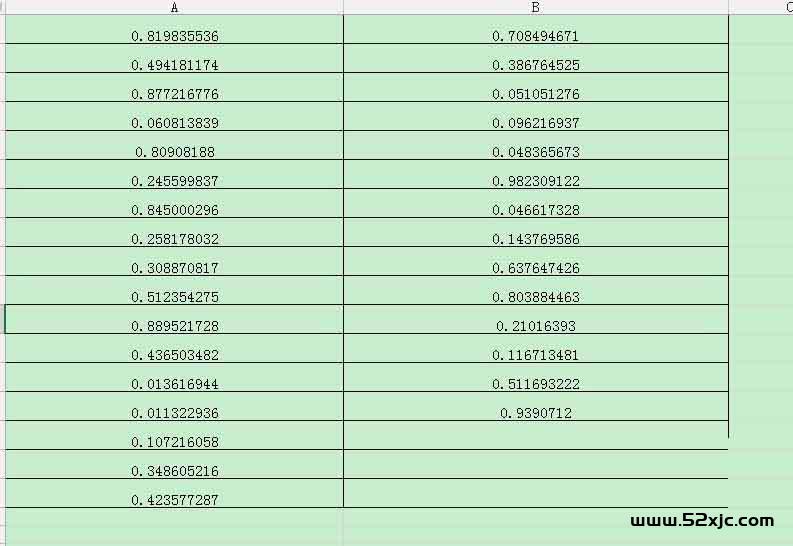 | A | B | C |
|---|---|---|
| 0.819835536 | 0.708494671 | |
| 0.494181174 | 0.386764525 | |
| 0.877216776 | 0.051051276 | |
| 0.060813839 | 0.096216937 | |
| 0.80908188 | 0.048365673 | |
| 0.245599837 | 0.982309122 | |
| 0.845000296 | 0.046617328 | |
| 0.258178032 | 0.143769586 | |
| 0.308870817 | 0.637647426 | |
| 0.512354275 | 0.803884463 | |
| 0.889521728 | 0.21016393 | |
| 0.436503482 | 0.116713481 | |
| 0.013616944 | 0.511693222 | |
| 0.011322936 | 0.9390712 | |
| 0.107216058 | | |
| 0.348605216 | | |
| 0.423577287 | | |

www.52xjc.com